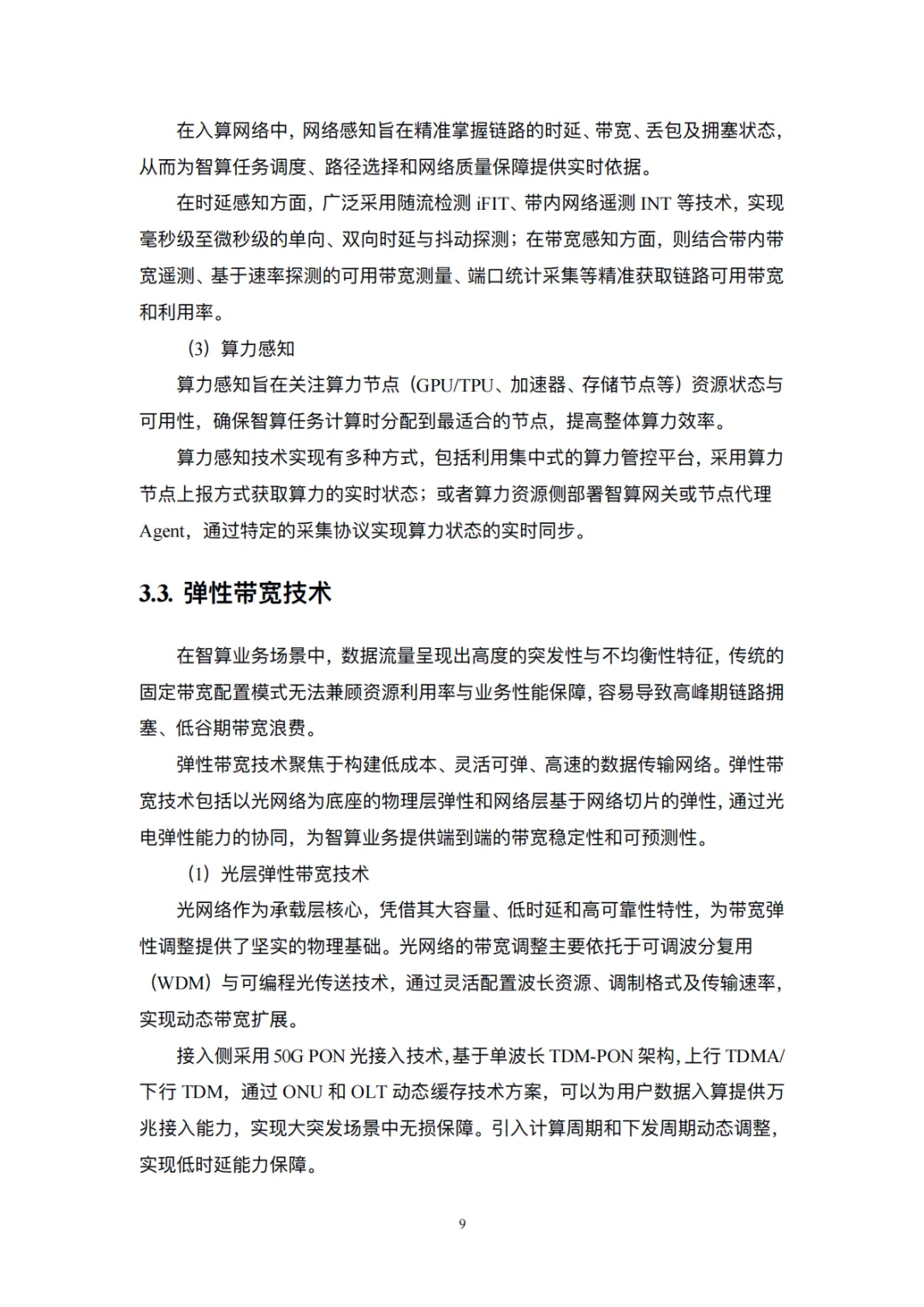 在入算网络中，网络感知旨在精准掌握链路的时延、带宽、丢包及拥塞状态，从而为智算任务调度、路径选择和网络质量保障提供实时依据。

在时延感知方面，广泛采用随流检测 iFIT、带内网络遥测 INT 等技术，实现毫秒级至微秒级的单向、双向时延与抖动探测；在带宽感知方面，则结合带内带宽遥测、基于速率探测的可用带宽测量、端口统计采集等精准获取链路可用带宽和利用率。

（3）算力感知

算力感知旨在关注算力节点（GPU/TPU、加速器、存储节点等）资源状态与可用性，确保智算任务计算时分配到最适合的节点，提高整体算力效率。

算力感知技术实现有多种方式，包括利用集中式的算力管控平台，采用算力节点上报方式获取算力的实时状态；或者算力资源侧部署智算网关或节点代理 Agent，通过特定的采集协议实现算力状态的实时同步。

3.3. 弹性带宽技术

在智算业务场景中，数据流量呈现出高度的突发性与不均衡性特征，传统的固定带宽配置模式无法兼顾资源利用率与业务性能保障，容易导致高峰期链路拥塞、低谷期带宽浪费。

弹性带宽技术聚焦于构建低成本、灵活可弹、高速的数据传输网络。弹性带宽技术包括以光网络为底座的物理层弹性和网络层基于网络切片的弹性，通过光电弹性能力的协同，为智算业务提供端到端的带宽稳定性和可预测性。

（1）光层弹性带宽技术

光网络作为承载层核心，凭借其大容量、低时延和高可靠性特性，为带宽弹性调整提供了坚实的物理基础。光网络的带宽调整主要依托于可调波分复用（WDM）与可编程光传送技术，通过灵活配置波长资源、调制格式及传输速率，实现动态带宽扩展。

接入侧采用 50G PON 光接入技术，基于单波长 TDM-PON 架构，上行 TDMA/下行 TDM，通过 ONU 和 OLT 动态缓存技术方案，可以为用户数据入算提供万兆接入能力，实现大突发场景中无损保障。引入计算周期和下发周期动态调整，实现低时延能力保障。

9